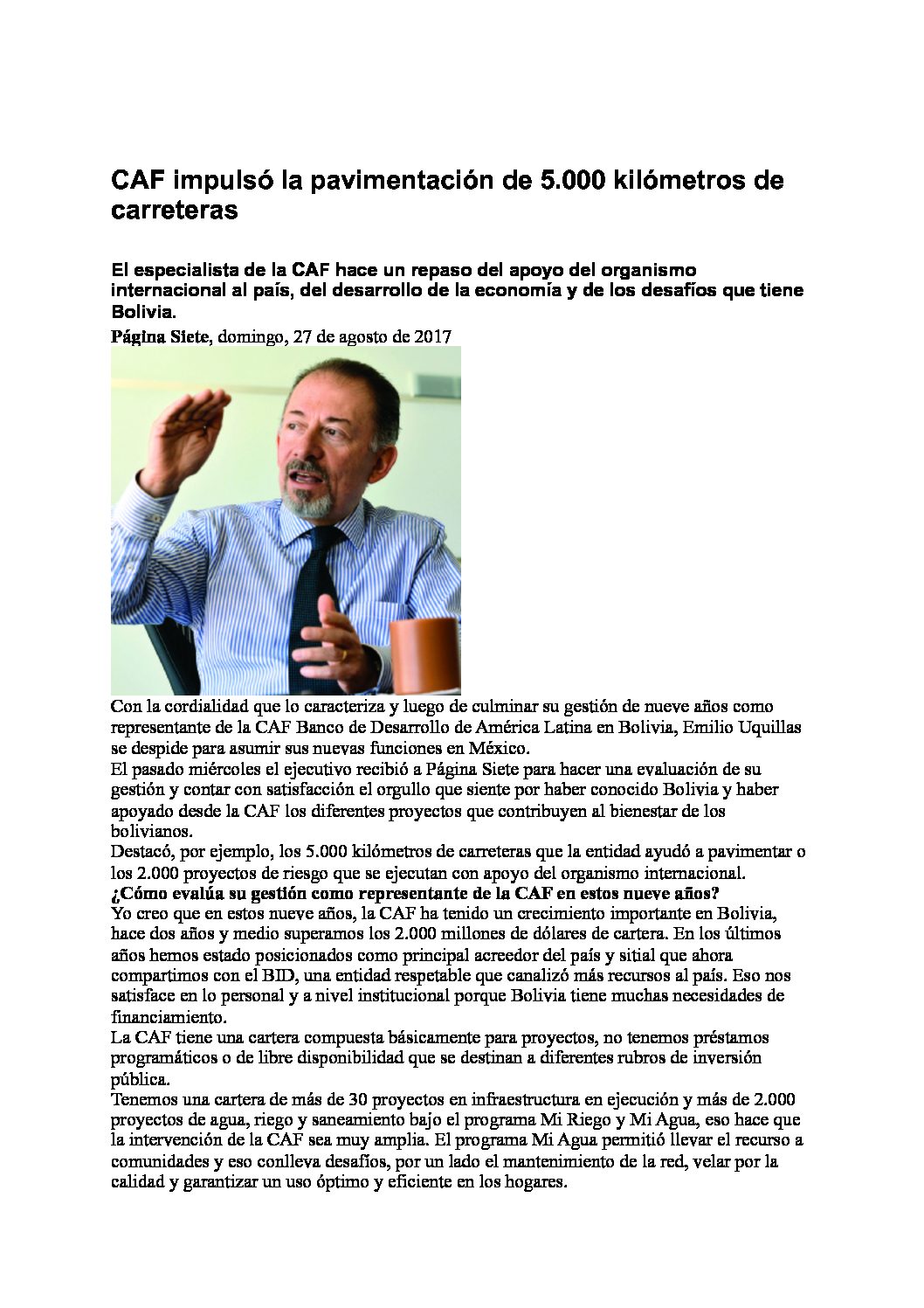 CAF impulsó la pavimentación de 5.000 kilómetros de carreteras

El especialista de la CAF hace un repaso del apoyo del organismo internacional al país, del desarrollo de la economía y de los desafíos que tiene Bolivia.

Página Siete, domingo, 27 de agosto de 2017

Con la cordialidad que lo caracteriza y luego de culminar su gestión de nueve años como representante de la CAF Banco de Desarrollo de América Latina en Bolivia, Emilio Uquillas se despide para asumir sus nuevas funciones en México.
El pasado miércoles el ejecutivo recibió a Página Siete para hacer una evaluación de su gestión y contar con satisfacción el orgullo que siente por haber conocido Bolivia y haber apoyado desde la CAF los diferentes proyectos que contribuyen al bienestar de los bolivianos.
Destacó, por ejemplo, los 5.000 kilómetros de carreteras que la entidad ayudó a pavimentar o los 2.000 proyectos de riesgo que se ejecutan con apoyo del organismo internacional.
¿Cómo evalúa su gestión como representante de la CAF en estos nueve años?
Yo creo que en estos nueve años, la CAF ha tenido un crecimiento importante en Bolivia, hace dos años y medio superamos los 2.000 millones de dólares de cartera. En los últimos años hemos estado posicionados como principal acreedor del país y sitial que ahora compartimos con el BID, una entidad respetable que canalizó más recursos al país. Eso nos satisface en lo personal y a nivel institucional porque Bolivia tiene muchas necesidades de financiamiento.
La CAF tiene una cartera compuesta básicamente para proyectos, no tenemos préstamos programáticos o de libre disponibilidad que se destinan a diferentes rubros de inversión pública.
Tenemos una cartera de más de 30 proyectos en infraestructura en ejecución y más de 2.000 proyectos de agua, riego y saneamiento bajo el programa Mi Riego y Mi Agua, eso hace que la intervención de la CAF sea muy amplia. El programa Mi Agua permitió llevar el recurso a comunidades y eso conlleva desafíos, por un lado el mantenimiento de la red, velar por la calidad y garantizar un uso óptimo y eficiente en los hogares.